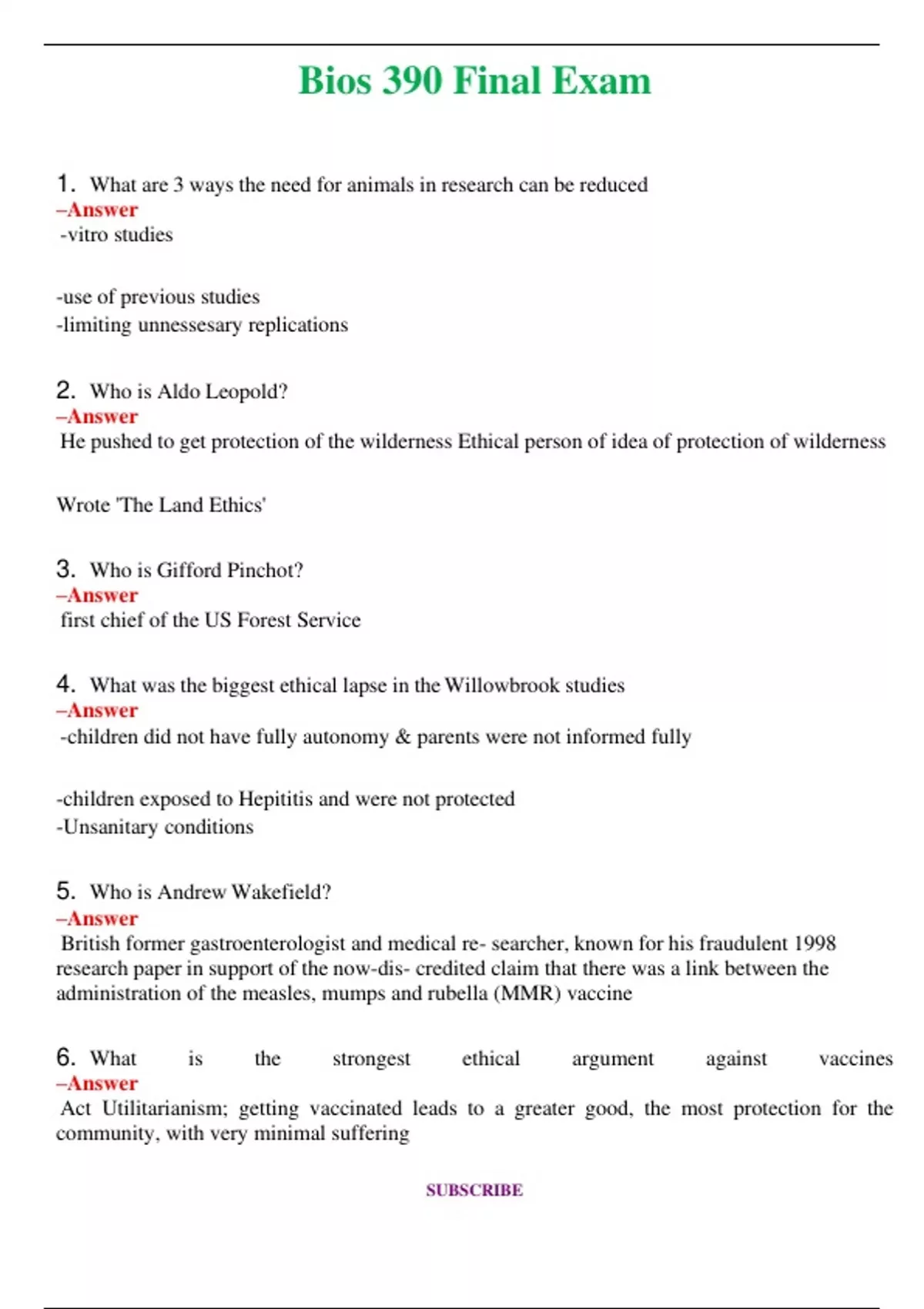 Bios 390 Final Exam

1. What are 3 ways the need for animals in research can be reduced
–Answer
-vitro studies

-use of previous studies
-limiting unnessesary replications

2. Who is Aldo Leopold?
–Answer
He pushed to get protection of the wilderness Ethical person of idea of protection of wilderness

Wrote 'The Land Ethics'

3. Who is Gifford Pinchot?
–Answer
first chief of the US Forest Service

4. What was the biggest ethical lapse in the Willowbrook studies
–Answer
-children did not have fully autonomy & parents were not informed fully

-children exposed to Hepititis and were not protected
-Unsanitary conditions

5. Who is Andrew Wakefield?
–Answer
British former gastroenterologist and medical re- searcher, known for his fraudulent 1998 research paper in support of the now-dis- credited claim that there was a link between the administration of the measles, mumps and rubella (MMR) vaccine

6. What is the strongest ethical argument against vaccines
–Answer
Act Utilitarianism; getting vaccinated leads to a greater good, the most protection for the community, with very minimal suffering

SUBSCRIBE